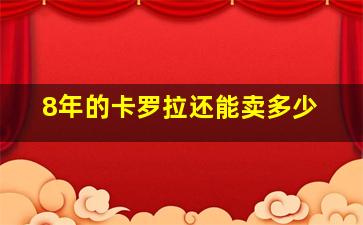 8年的卡罗拉还能卖多少